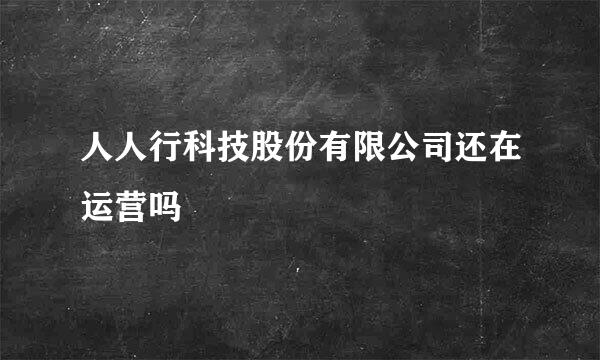 人人行科技股份有限公司还在运营吗